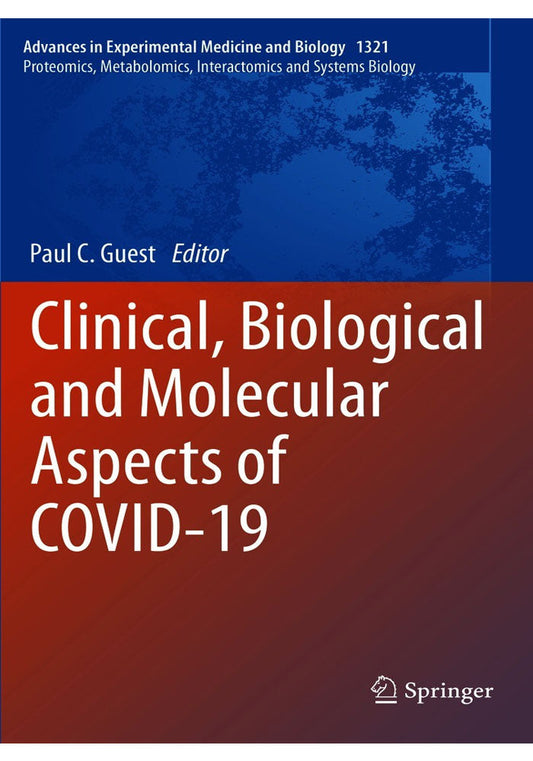 Advances in Experimental Medicine and Biology 1321
Proteomics, Metabolomics, Interactomics and Systems Biology

Paul C. Guest Editor

Clinical, Biological and Molecular Aspects of COVID-19

Springer